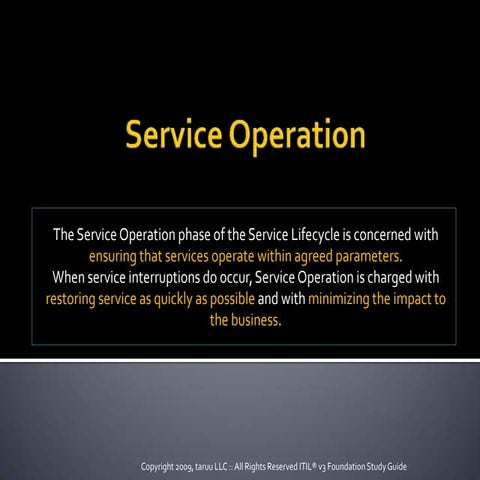 Service Operation

The Service Operation phase of the Service Lifecycle is concerned with ensuring that services operate within agreed parameters.
When service interruptions do occur, Service Operation is charged with restoring service as quickly as possible and with minimizing the impact to the business.

Copyright 2009, taruu LLC :: All Rights Reserved ITIL® v3 Foundation Study Guide